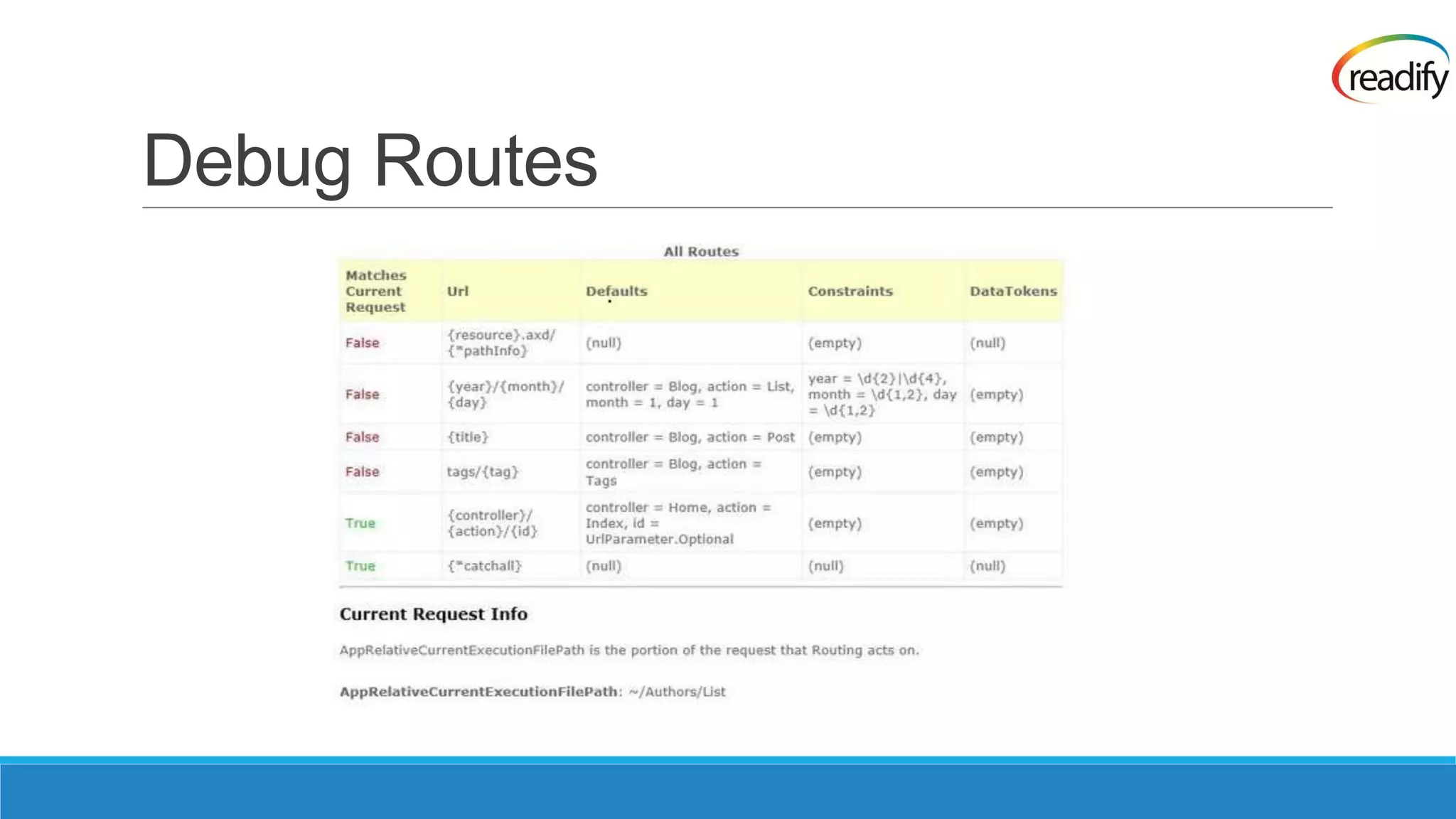 readify

Debug Routes

All Routes

| Matches Current Request | Url | Defaults | Constraints | DataTokens |
|---|---|---|---|---|
| False | {resource}.axd/{*pathInfo} | (null) | (empty) | (null) |
| False | {year}/{month}/{day} | controller = Blog, action = List, month = 1, day = 1 | year = \d{2}\|\d{4}, month = \d{1,2}, day = \d{1,2} | (empty) |
| False | {title} | controller = Blog, action = Post | (empty) | (empty) |
| False | tags/{tag} | controller = Blog, action = Tags | (empty) | (empty) |
| True | {controller}/{action}/{id} | controller = Home, action = Index, id = UrlParameter.Optional | (empty) | (empty) |
| True | {*catchall} | (null) | (null) | (null) |

Current Request Info

AppRelativeCurrentExecutionFilePath is the portion of the request that Routing acts on.

AppRelativeCurrentExecutionFilePath: ~/Authors/List